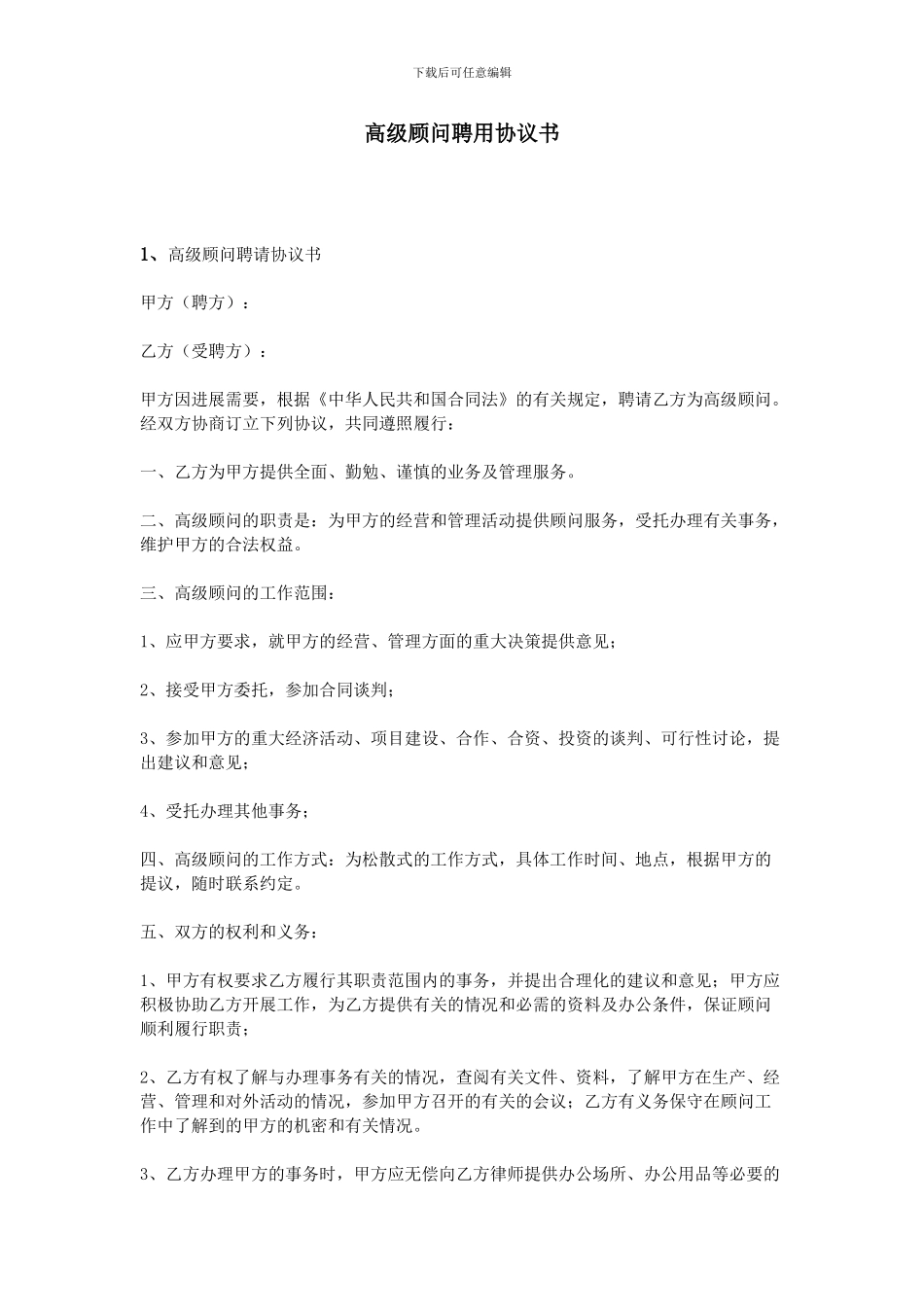 下载后可任意编辑

高级顾问聘用协议书

1、高级顾问聘请协议书

甲方（聘方）：

乙方（受聘方）：

甲方因进展需要，根据《中华人民共和国合同法》的有关规定，聘请乙方为高级顾问。经双方协商订立下列协议，共同遵照履行：

一、乙方为甲方提供全面、勤勉、谨慎的业务及管理服务。

二、高级顾问的职责是：为甲方的经营和管理活动提供顾问服务，受托办理有关事务，维护甲方的合法权益。

三、高级顾问的工作范围：

1、应甲方要求，就甲方的经营、管理方面的重大决策提供意见；

2、接受甲方委托，参加合同谈判；

3、参加甲方的重大经济活动、项目建设、合作、合资、投资的谈判、可行性讨论，提出建议和意见；

4、受托办理其他事务；

四、高级顾问的工作方式：为松散式的工作方式，具体工作时间、地点，根据甲方的提议，随时联系约定。

五、双方的权利和义务：

1、甲方有权要求乙方履行其职责范围内的事务，并提出合理化的建议和意见；甲方应积极协助乙方开展工作，为乙方提供有关的情况和必需的资料及办公条件，保证顾问顺利履行职责；

2、乙方有权了解与办理事务有关的情况，查阅有关文件、资料，了解甲方在生产、经营、管理和对外活动的情况，参加甲方召开的有关的会议；乙方有义务保守在顾问工作中了解到的甲方的机密和有关情况。

3、乙方办理甲方的事务时，甲方应无偿向乙方律师提供办公场所、办公用品等必要的